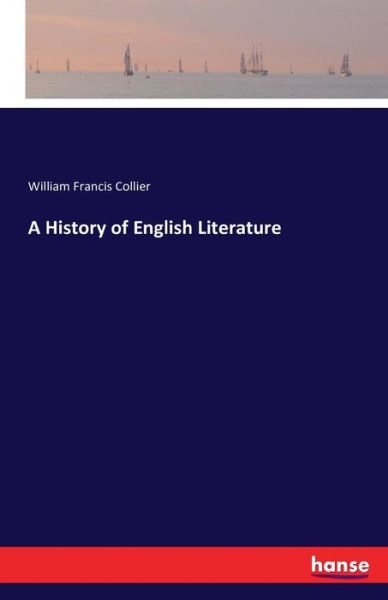 William Francis Collier

A History of English Literature

hanse